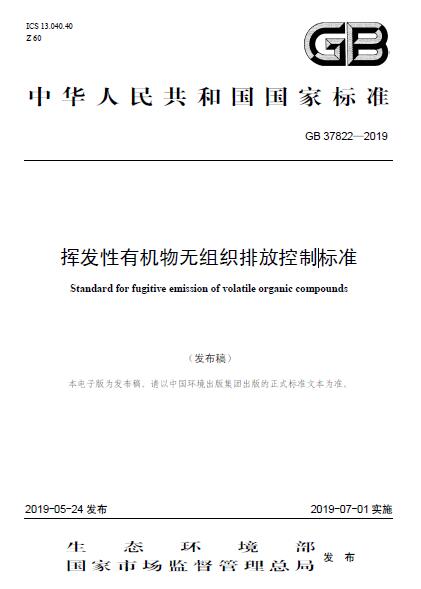 ICS 13.040.40
Z 60

GB

中华人民共和国国家标准

GB 37822—2019

挥发性有机物无组织排放控制标准

Standard for fugitive emission of volatile organic compounds

（发布稿）

本电子版为发布稿。请以中国环境出版集团出版的正式标准文本为准。

2019-05-24 发布

2019-07-01 实施

生态环境部
国家市场监督管理总局
发布